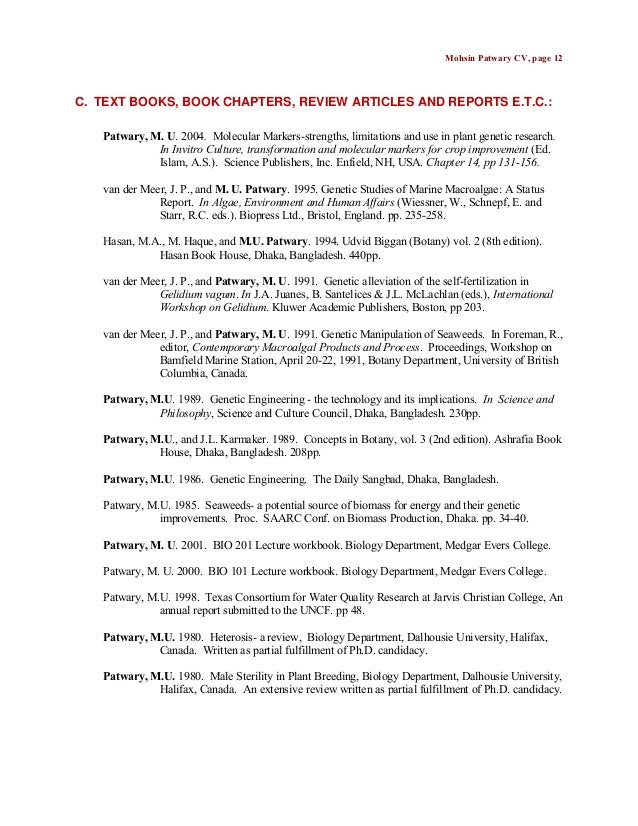 Mohsin Patwary CV, page 12

C. TEXT BOOKS, BOOK CHAPTERS, REVIEW ARTICLES AND REPORTS E.T.C.:

Patwary, M. U. 2004. Molecular Markers-strengths, limitations and use in plant genetic research. In Invitro Culture, transformation and molecular markers for crop improvement (Ed. Islam, A.S.). Science Publishers, Inc. Enfield, NH, USA. Chapter 14, pp 131-156.

van der Meer, J. P., and M. U. Patwary. 1995. Genetic Studies of Marine Macroalgae: A Status Report. In Algae, Environment and Human Affairs (Wiessner, W., Schnepf, E. and Starr, R.C. eds.). Biopress Ltd., Bristol, England. pp. 235-258.

Hasan, M.A., M. Haque, and M.U. Patwary. 1994. Udvid Biggan (Botany) vol. 2 (8th edition). Hasan Book House, Dhaka, Bangladesh. 440pp.

van der Meer, J. P., and Patwary, M. U. 1991. Genetic alleviation of the self-fertilization in Gelidium vagum. In J.A. Juanes, B. Santelices & J.L. McLachlan (eds.), International Workshop on Gelidium. Kluwer Academic Publishers, Boston, pp 203.

van der Meer, J. P., and Patwary, M. U. 1991. Genetic Manipulation of Seaweeds. In Foreman, R., editor, Contemporary Macroalgal Products and Process. Proceedings, Workshop on Bamfield Marine Station, April 20-22, 1991, Botany Department, University of British Columbia, Canada.

Patwary, M.U. 1989. Genetic Engineering - the technology and its implications. In Science and Philosophy, Science and Culture Council, Dhaka, Bangladesh. 230pp.

Patwary, M.U., and J.L. Karmaker. 1989. Concepts in Botany, vol. 3 (2nd edition). Ashrafia Book House, Dhaka, Bangladesh. 208pp.

Patwary, M.U. 1986. Genetic Engineering. The Daily Sangbad, Dhaka, Bangladesh.

Patwary, M.U. 1985. Seaweeds- a potential source of biomass for energy and their genetic improvements. Proc. SAARC Conf. on Biomass Production, Dhaka. pp. 34-40.

Patwary, M. U. 2001. BIO 201 Lecture workbook. Biology Department, Medgar Evers College.

Patwary, M. U. 2000. BIO 101 Lecture workbook. Biology Department, Medgar Evers College.

Patwary, M.U. 1998. Texas Consortium for Water Quality Research at Jarvis Christian College, An annual report submitted to the UNCF. pp 48.

Patwary, M.U. 1980. Heterosis- a review, Biology Department, Dalhousie University, Halifax, Canada. Written as partial fulfillment of Ph.D. candidacy.

Patwary, M.U. 1980. Male Sterility in Plant Breeding, Biology Department, Dalhousie University, Halifax, Canada. An extensive review written as partial fulfillment of Ph.D. candidacy.